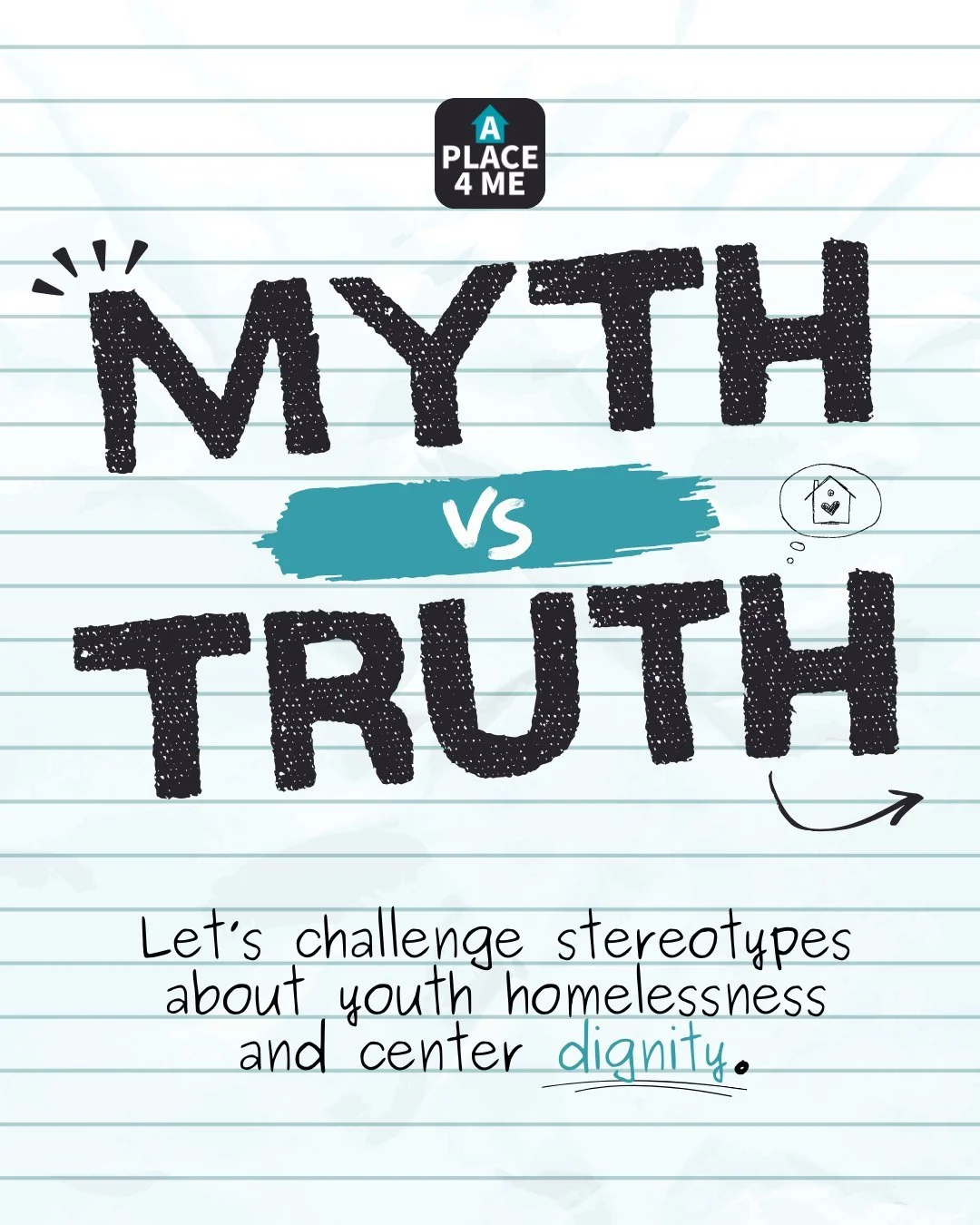 A PLACE 4 ME

MYTH

VS

TRUTH

Let's challenge stereotypes about youth homelessness and center dignity.